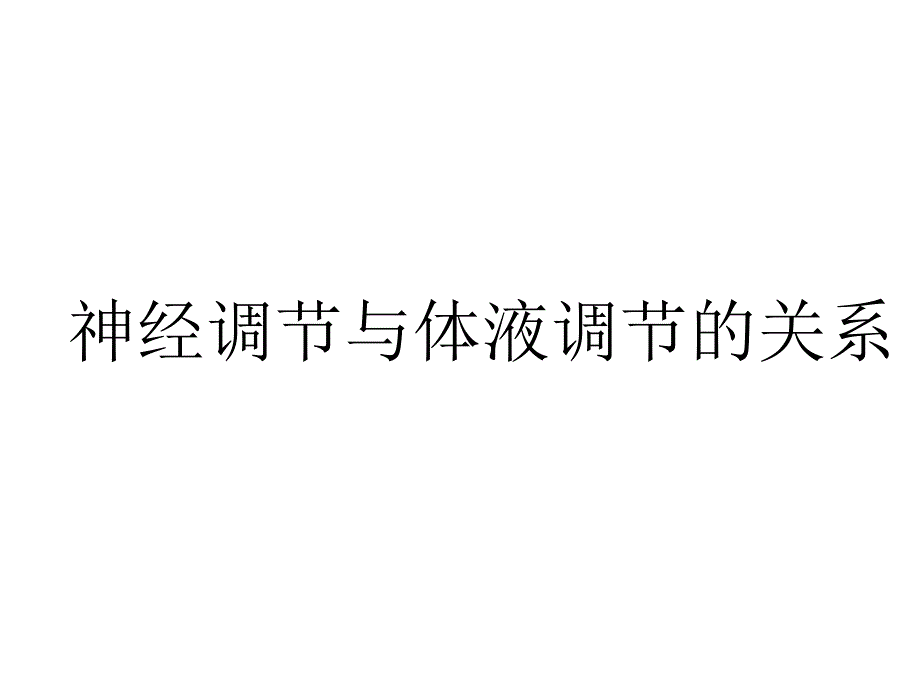 神经调节与体液调节的关系